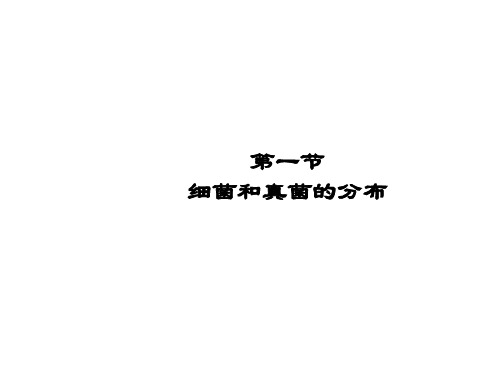 第一节
细菌和真菌的分布